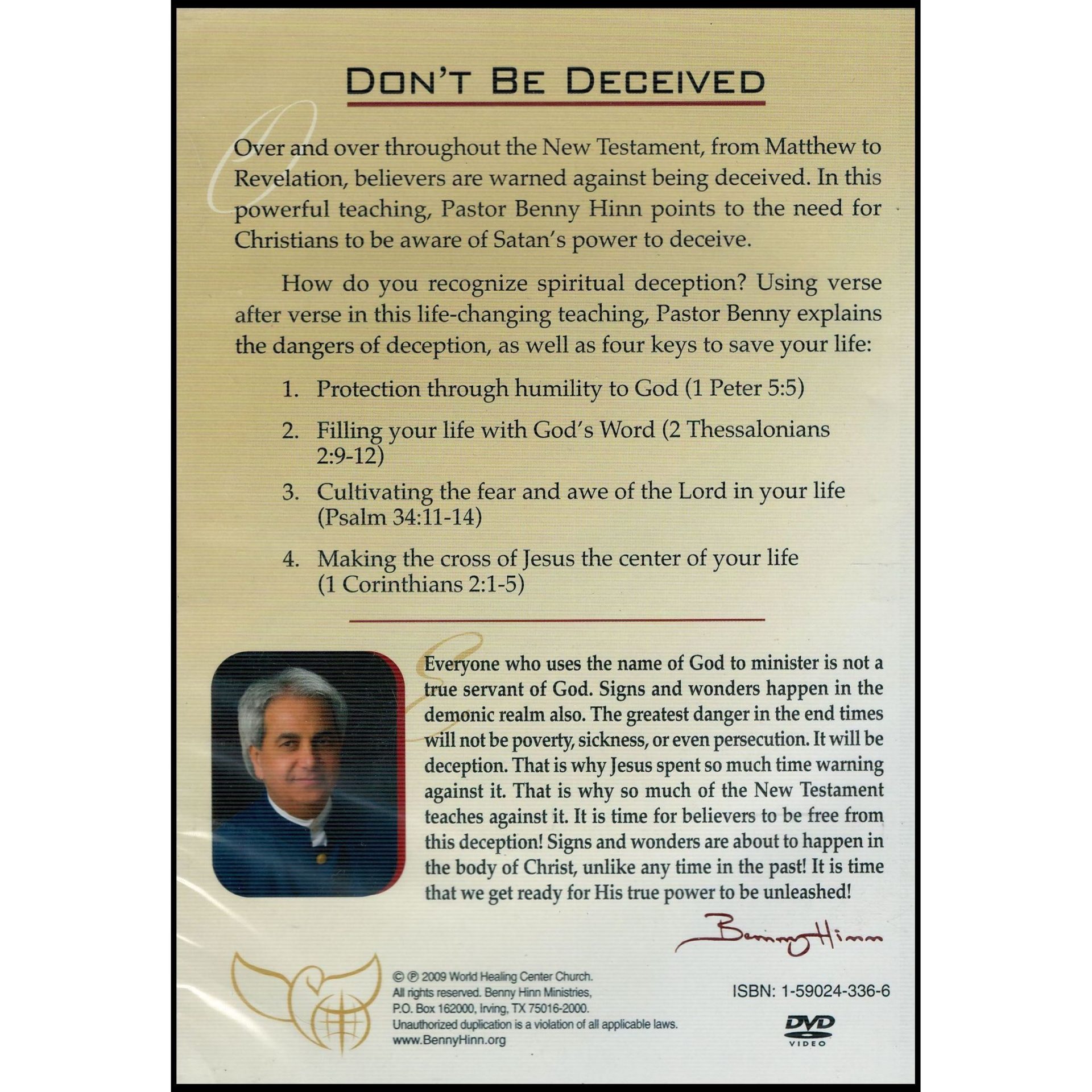 DON'T BE DECEIVED

Over and over throughout the New Testament, from Matthew to Revelation, believers are warned against being deceived. In this powerful teaching, Pastor Benny Hinn points to the need for Christians to be aware of Satan's power to deceive.

How do you recognize spiritual deception? Using verse after verse in this life-changing teaching, Pastor Benny explains the dangers of deception, as well as four keys to save your life:

1. Protection through humility to God (1 Peter 5:5)
2. Filling your life with God's Word (2 Thessalonians 2:9-12)
3. Cultivating the fear and awe of the Lord in your life (Psalm 34:11-14)
4. Making the cross of Jesus the center of your life (1 Corinthians 2:1-5)

Everyone who uses the name of God to minister is not a true servant of God. Signs and wonders happen in the demonic realm also. The greatest danger in the end times will not be poverty, sickness, or even persecution. It will be deception. That is why Jesus spent so much time warning against it. That is why so much of the New Testament teaches against it. It is time for believers to be free from this deception! Signs and wonders are about to happen in the body of Christ, unlike any time in the past! It is time that we get ready for His true power to be unleashed!

Benny Hinn

© ℗ 2009 World Healing Center Church. All rights reserved. Benny Hinn Ministries, P.O. Box 162000, Irving, TX 75016-2000. Unauthorized duplication is a violation of all applicable laws. www.BennyHinn.org

ISBN: 1-59024-336-6

DVD VIDEO